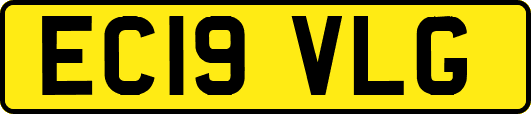 EC19 VLG